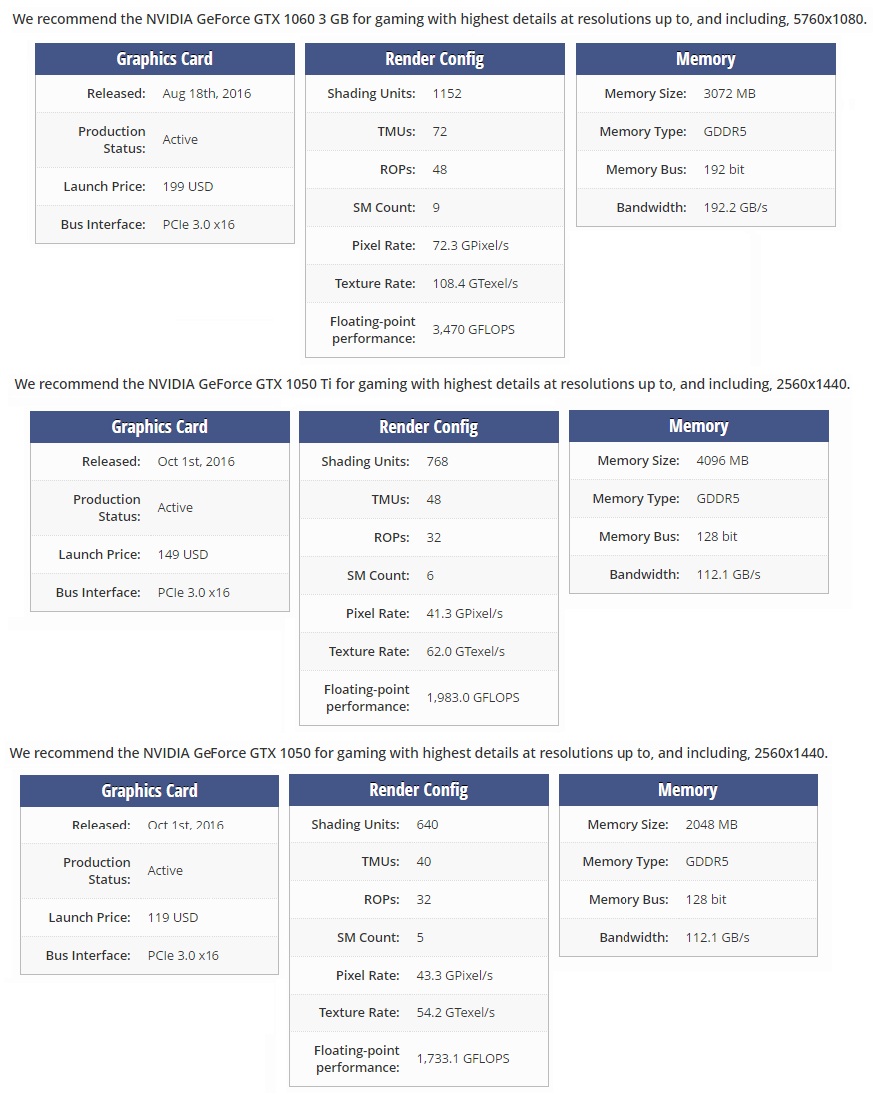 We recommend the NVIDIA GeForce GTX 1060 3 GB for gaming with highest details at resolutions up to, and including, 5760x1080.

| Graphics Card | |
|---|---|
| Released: | Aug 18th, 2016 |
| Production Status: | Active |
| Launch Price: | 199 USD |
| Bus Interface: | PCIe 3.0 x16 |

| Render Config | |
|---|---|
| Shading Units: | 1152 |
| TMUs: | 72 |
| ROPs: | 48 |
| SM Count: | 9 |
| Pixel Rate: | 72.3 GPixel/s |
| Texture Rate: | 108.4 GTexel/s |
| Floating-point performance: | 3,470 GFLOPS |

| Memory | |
|---|---|
| Memory Size: | 3072 MB |
| Memory Type: | GDDR5 |
| Memory Bus: | 192 bit |
| Bandwidth: | 192.2 GB/s |

We recommend the NVIDIA GeForce GTX 1050 Ti for gaming with highest details at resolutions up to, and including, 2560x1440.

| Graphics Card | |
|---|---|
| Released: | Oct 1st, 2016 |
| Production Status: | Active |
| Launch Price: | 149 USD |
| Bus Interface: | PCIe 3.0 x16 |

| Render Config | |
|---|---|
| Shading Units: | 768 |
| TMUs: | 48 |
| ROPs: | 32 |
| SM Count: | 6 |
| Pixel Rate: | 41.3 GPixel/s |
| Texture Rate: | 62.0 GTexel/s |
| Floating-point performance: | 1,983.0 GFLOPS |

| Memory | |
|---|---|
| Memory Size: | 4096 MB |
| Memory Type: | GDDR5 |
| Memory Bus: | 128 bit |
| Bandwidth: | 112.1 GB/s |

We recommend the NVIDIA GeForce GTX 1050 for gaming with highest details at resolutions up to, and including, 2560x1440.

| Graphics Card | |
|---|---|
| Released: | Oct 1st, 2016 |
| Production Status: | Active |
| Launch Price: | 119 USD |
| Bus Interface: | PCIe 3.0 x16 |

| Render Config | |
|---|---|
| Shading Units: | 640 |
| TMUs: | 40 |
| ROPs: | 32 |
| SM Count: | 5 |
| Pixel Rate: | 43.3 GPixel/s |
| Texture Rate: | 54.2 GTexel/s |
| Floating-point performance: | 1,733.1 GFLOPS |

| Memory | |
|---|---|
| Memory Size: | 2048 MB |
| Memory Type: | GDDR5 |
| Memory Bus: | 128 bit |
| Bandwidth: | 112.1 GB/s |